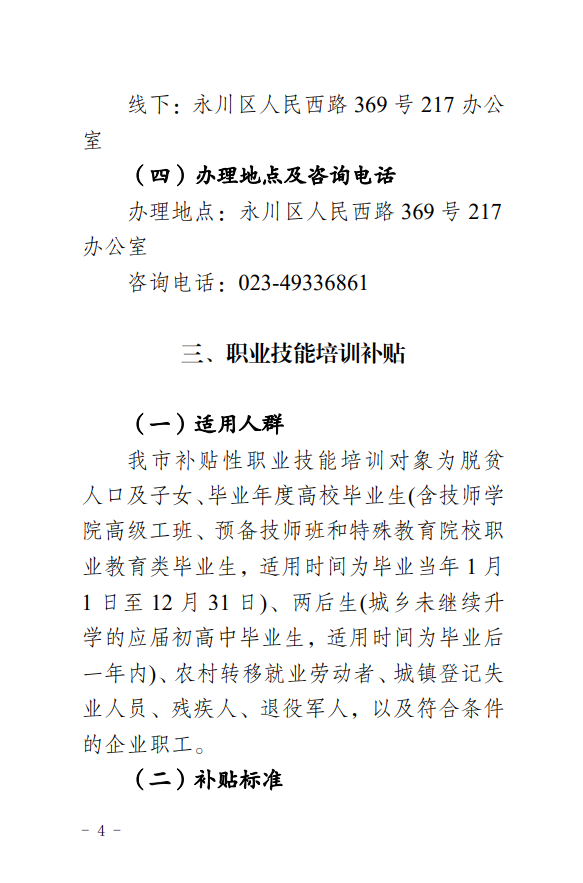 线下：永川区人民西路 369 号 217 办公室

（四）办理地点及咨询电话

办理地点：永川区人民西路 369 号 217 办公室

咨询电话：023-49336861

三、职业技能培训补贴

（一）适用人群

我市补贴性职业技能培训对象为脱贫人口及子女、毕业年度高校毕业生(含技师学院高级工班、预备技师班和特殊教育院校职业教育类毕业生，适用时间为毕业当年 1 月 1 日至 12 月 31 日)、两后生(城乡未继续升学的应届初高中毕业生，适用时间为毕业后一年内)、农村转移就业劳动者、城镇登记失业人员、残疾人、退役军人，以及符合条件的企业职工。

（二）补贴标准

－ 4 －